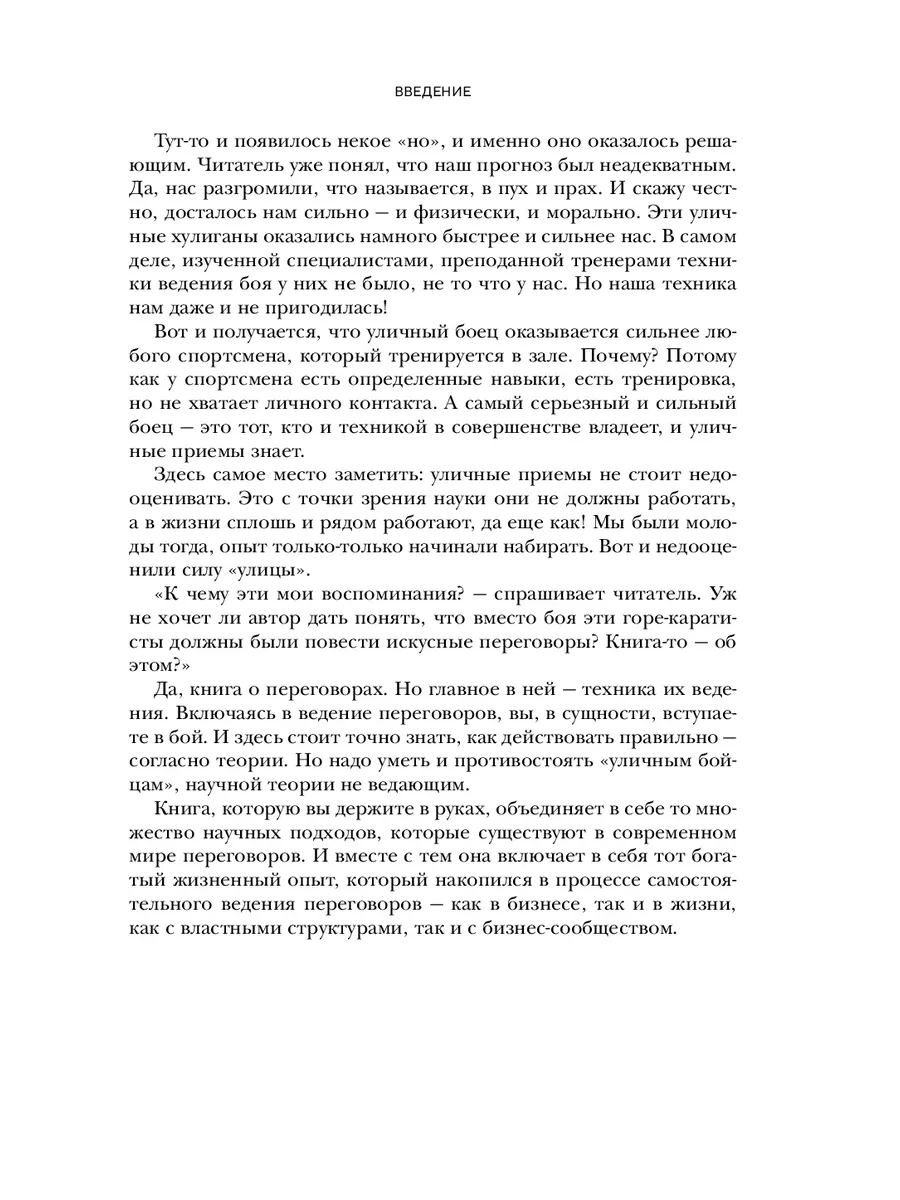 ВВЕДЕНИЕ

Тут-то и появилось некое «но», и именно оно оказалось решающим. Читатель уже понял, что наш прогноз был неадекватным. Да, нас разгромили, что называется, в пух и прах. И скажу честно, досталось нам сильно — и физически, и морально. Эти уличные хулиганы оказались намного быстрее и сильнее нас. В самом деле, изученной специалистами, преподанной тренерами техники ведения боя у них не было, не то что у нас. Но наша техника нам даже и не пригодилась!

Вот и получается, что уличный боец оказывается сильнее любого спортсмена, который тренируется в зале. Почему? Потому как у спортсмена есть определенные навыки, есть тренировка, но не хватает личного контакта. А самый серьезный и сильный боец — это тот, кто и техникой в совершенстве владеет, и уличные приемы знает.

Здесь самое место заметить: уличные приемы не стоит недооценивать. Это с точки зрения науки они не должны работать, а в жизни сплошь и рядом работают, да еще как! Мы были молоды тогда, опыт только-только начинали набирать. Вот и недооценили силу «улицы».

«К чему эти мои воспоминания? — спрашивает читатель. Уж не хочет ли автор дать понять, что вместо боя эти горе-каратисты должны были повести искусные переговоры? Книга-то — об этом?»

Да, книга о переговорах. Но главное в ней — техника их ведения. Включаясь в ведение переговоров, вы, в сущности, вступаете в бой. И здесь стоит точно знать, как действовать правильно — согласно теории. Но надо уметь и противостоять «уличным бойцам», научной теории не ведающим.

Книга, которую вы держите в руках, объединяет в себе то множество научных подходов, которые существуют в современном мире переговоров. И вместе с тем она включает в себя тот богатый жизненный опыт, который накопился в процессе самостоятельного ведения переговоров — как в бизнесе, так и в жизни, как с властными структурами, так и с бизнес-сообществом.